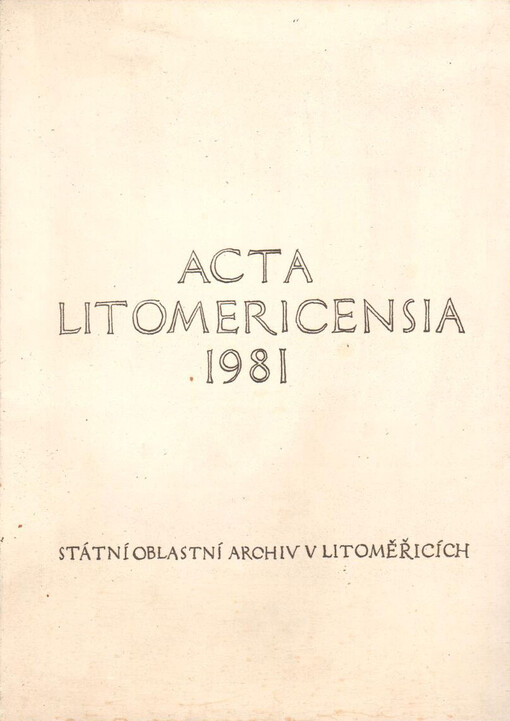 ACTA
LITOMERICENSIA
1981

STÁTNÍ OBLASTNÍ ARCHIV V LITOMĚŘICÍCH